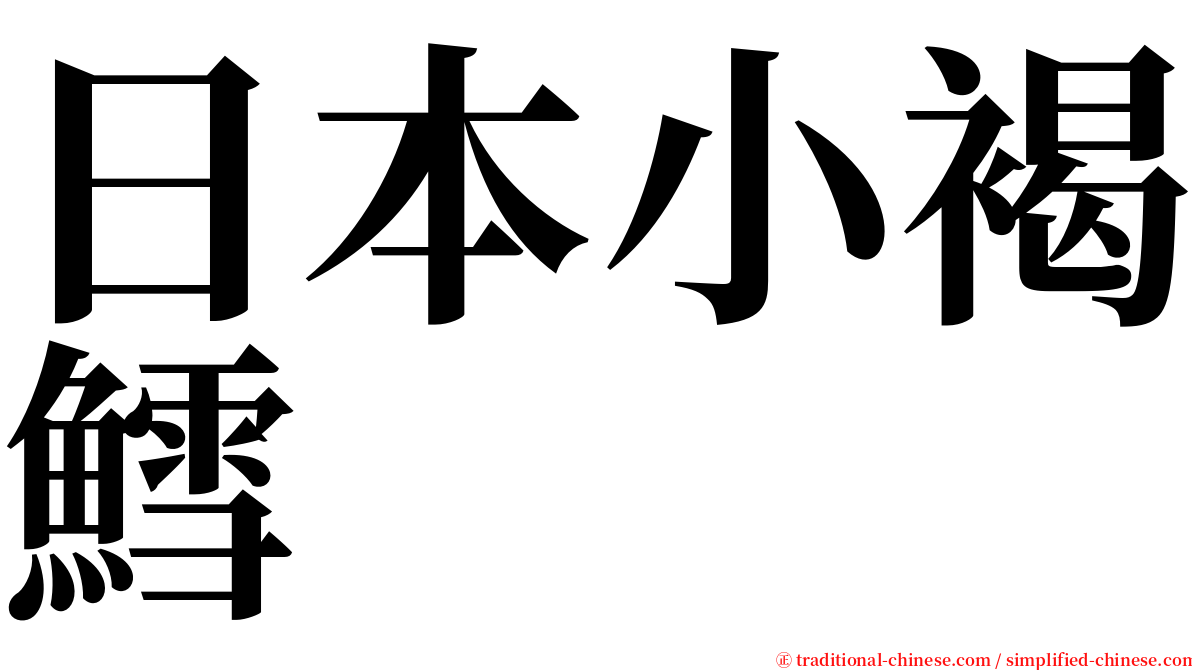 日本小褐鱈

㊣ traditional-chinese.com / simplified-chinese.com